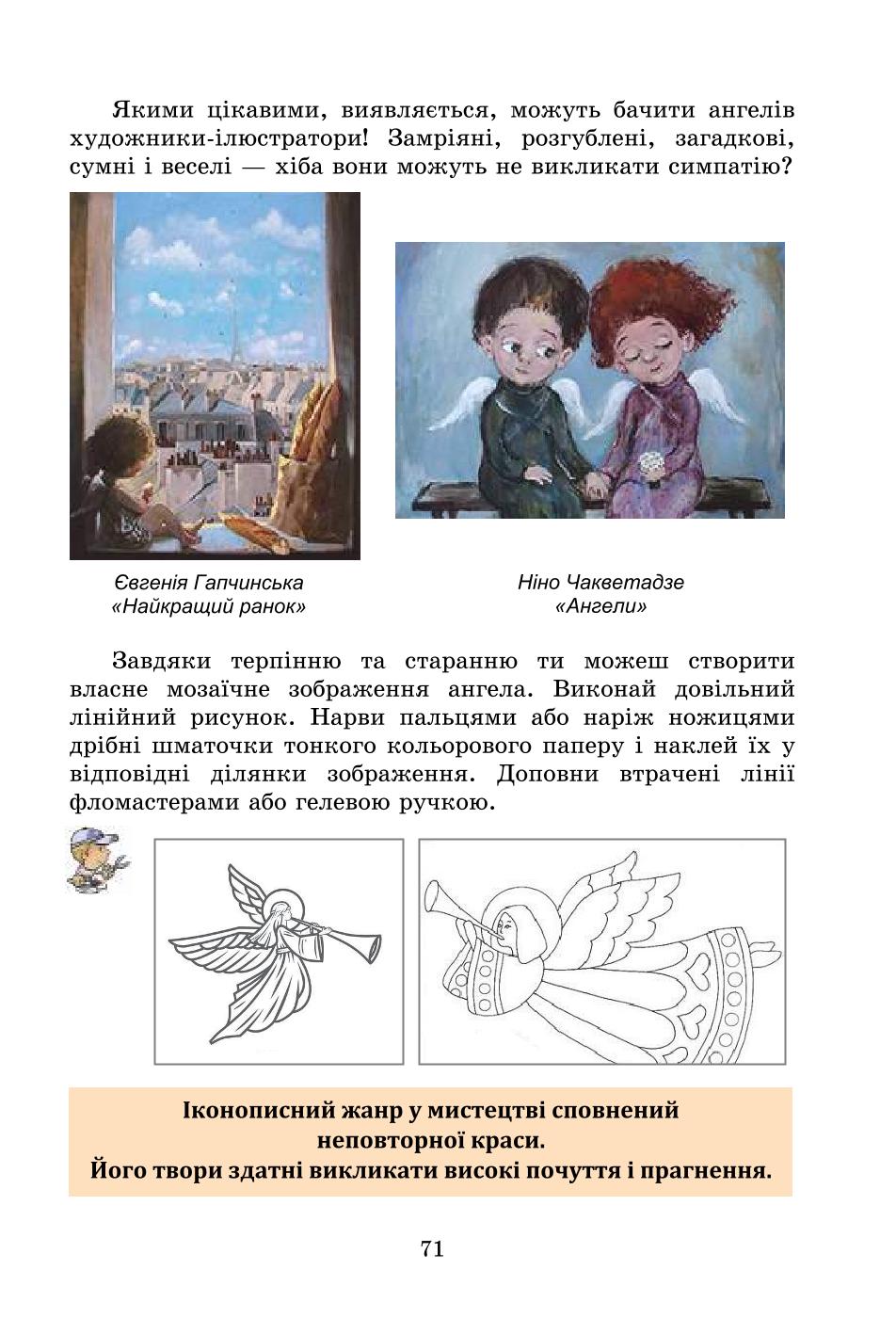 Якими цікавими, виявляється, можуть бачити ангелів художники-ілюстратори! Замріяні, розгублені, загадкові, сумні і веселі — хіба вони можуть не викликати симпатію?

Євгенія Гапчинська
«Найкращий ранок»

Ніно Чакветадзе
«Ангели»

Завдяки терпінню та старанню ти можеш створити власне мозаїчне зображення ангела. Виконай довільний лінійний рисунок. Нарви пальцями або наріж ножицями дрібні шматочки тонкого кольорового паперу і наклей їх у відповідні ділянки зображення. Доповни втрачені лінії фломастерами або гелевою ручкою.

Іконописний жанр у мистецтві сповнений неповторної краси.
Його твори здатні викликати високі почуття і прагнення.

71